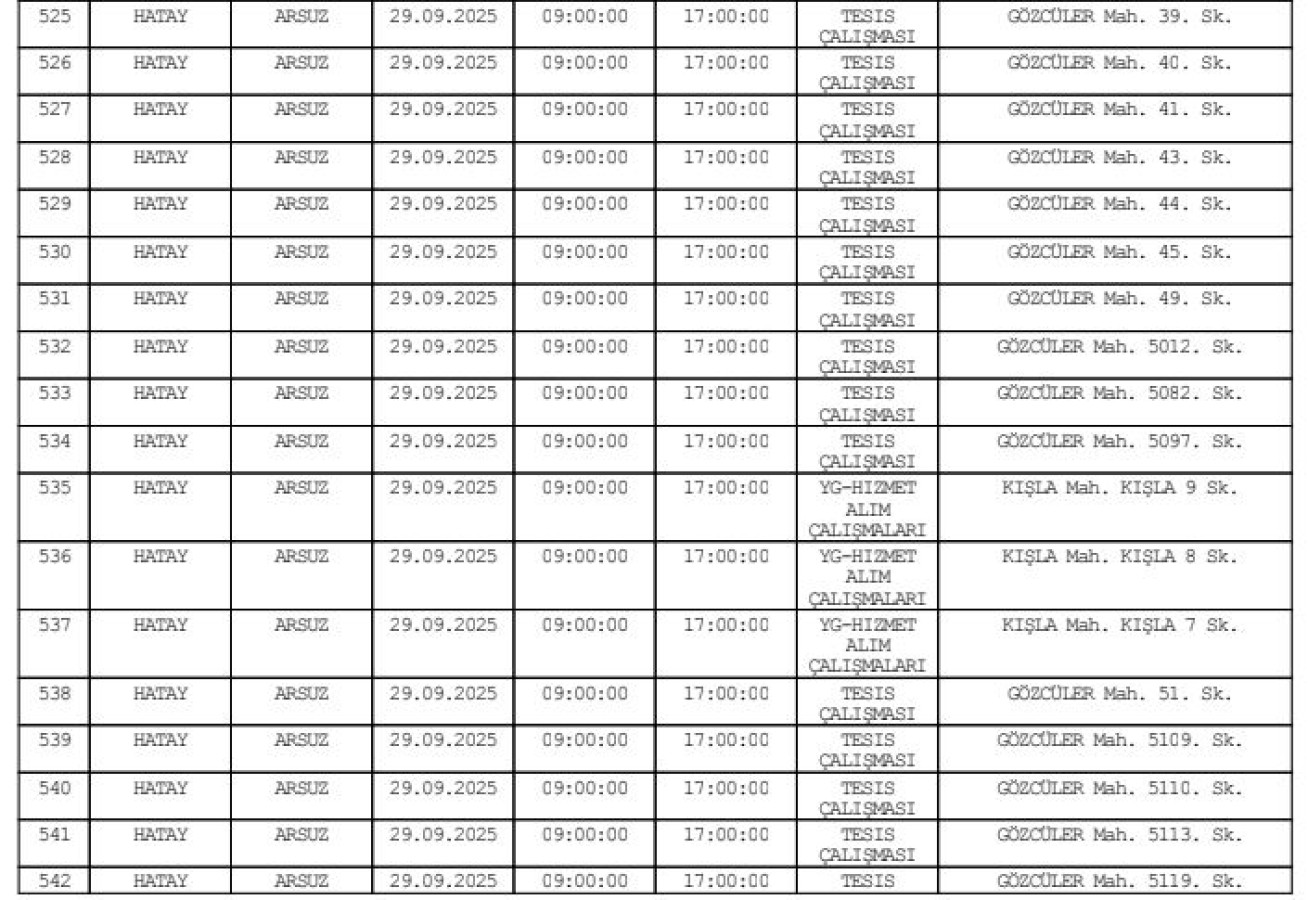 | 525 | HATAY | ARSUZ | 29.09.2025 | 09:00:00 | 17:00:00 | TESIS ÇALIŞMASI | GÖZCÜLER Mah. 39. Sk. |
|---|---|---|---|---|---|---|---|
| 526 | HATAY | ARSUZ | 29.09.2025 | 09:00:00 | 17:00:00 | TESIS ÇALIŞMASI | GÖZCÜLER Mah. 40. Sk. |
| 527 | HATAY | ARSUZ | 29.09.2025 | 09:00:00 | 17:00:00 | TESIS ÇALIŞMASI | GÖZCÜLER Mah. 41. Sk. |
| 528 | HATAY | ARSUZ | 29.09.2025 | 09:00:00 | 17:00:00 | TESIS ÇALIŞMASI | GÖZCÜLER Mah. 43. Sk. |
| 529 | HATAY | ARSUZ | 29.09.2025 | 09:00:00 | 17:00:00 | TESIS ÇALIŞMASI | GÖZCÜLER Mah. 44. Sk. |
| 530 | HATAY | ARSUZ | 29.09.2025 | 09:00:00 | 17:00:00 | TESIS ÇALIŞMASI | GÖZCÜLER Mah. 45. Sk. |
| 531 | HATAY | ARSUZ | 29.09.2025 | 09:00:00 | 17:00:00 | TESIS ÇALIŞMASI | GÖZCÜLER Mah. 49. Sk. |
| 532 | HATAY | ARSUZ | 29.09.2025 | 09:00:00 | 17:00:00 | TESIS ÇALIŞMASI | GÖZCÜLER Mah. 5012. Sk. |
| 533 | HATAY | ARSUZ | 29.09.2025 | 09:00:00 | 17:00:00 | TESIS ÇALIŞMASI | GÖZCÜLER Mah. 5082. Sk. |
| 534 | HATAY | ARSUZ | 29.09.2025 | 09:00:00 | 17:00:00 | TESIS ÇALIŞMASI | GÖZCÜLER Mah. 5097. Sk. |
| 535 | HATAY | ARSUZ | 29.09.2025 | 09:00:00 | 17:00:00 | YG-HIZMET ALIM ÇALIŞMALARI | KIŞLA Mah. KIŞLA 9 Sk. |
| 536 | HATAY | ARSUZ | 29.09.2025 | 09:00:00 | 17:00:00 | YG-HIZMET ALIM ÇALIŞMALARI | KIŞLA Mah. KIŞLA 8 Sk. |
| 537 | HATAY | ARSUZ | 29.09.2025 | 09:00:00 | 17:00:00 | YG-HIZMET ALIM ÇALIŞMALARI | KIŞLA Mah. KIŞLA 7 Sk. |
| 538 | HATAY | ARSUZ | 29.09.2025 | 09:00:00 | 17:00:00 | TESIS ÇALIŞMASI | GÖZCÜLER Mah. 51. Sk. |
| 539 | HATAY | ARSUZ | 29.09.2025 | 09:00:00 | 17:00:00 | TESIS ÇALIŞMASI | GÖZCÜLER Mah. 5109. Sk. |
| 540 | HATAY | ARSUZ | 29.09.2025 | 09:00:00 | 17:00:00 | TESIS ÇALIŞMASI | GÖZCÜLER Mah. 5110. Sk. |
| 541 | HATAY | ARSUZ | 29.09.2025 | 09:00:00 | 17:00:00 | TESIS ÇALIŞMASI | GÖZCÜLER Mah. 5113. Sk. |
| 542 | HATAY | ARSUZ | 29.09.2025 | 09:00:00 | 17:00:00 | TESIS | GÖZCÜLER Mah. 5119. Sk. |